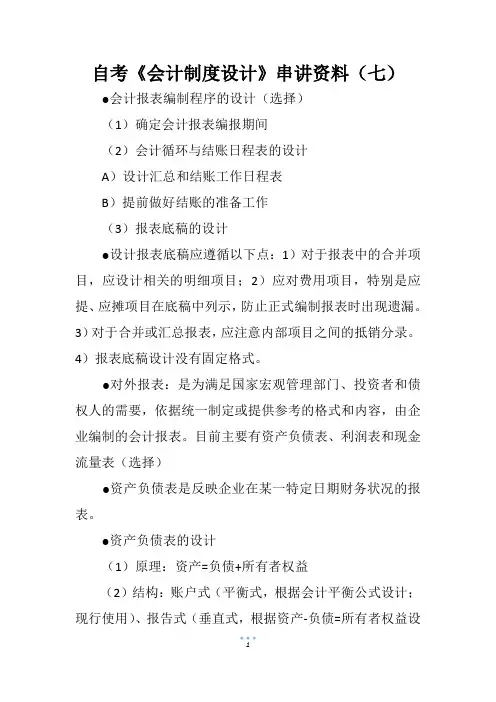 自考《会计制度设计》串讲资料（七）

●会计报表编制程序的设计（选择）

（1）确定会计报表编报期间

（2）会计循环与结账日程表的设计

A）设计汇总和结账工作日程表

B）提前做好结账的准备工作

（3）报表底稿的设计

●设计报表底稿应遵循以下点：1）对于报表中的合并项目，应设计相关的明细项目；2）应对费用项目，特别是应提、应摊项目在底稿中列示，防止正式编制报表时出现遗漏。3）对于合并或汇总报表，应注意内部项目之间的抵销分录。4）报表底稿设计没有固定格式。

●对外报表：是为满足国家宏观管理部门、投资者和债权人的需要，依据统一制定或提供参考的格式和内容，由企业编制的会计报表。目前主要有资产负债表、利润表和现金流量表（选择）

●资产负债表是反映企业在某一特定日期财务状况的报表。

●资产负债表的设计

（1）原理：资产=负债+所有者权益

（2）结构：账户式（平衡式，根据会计平衡公式设计；现行使用）、报告式（垂直式，根据资产-负债=所有者权益设

1